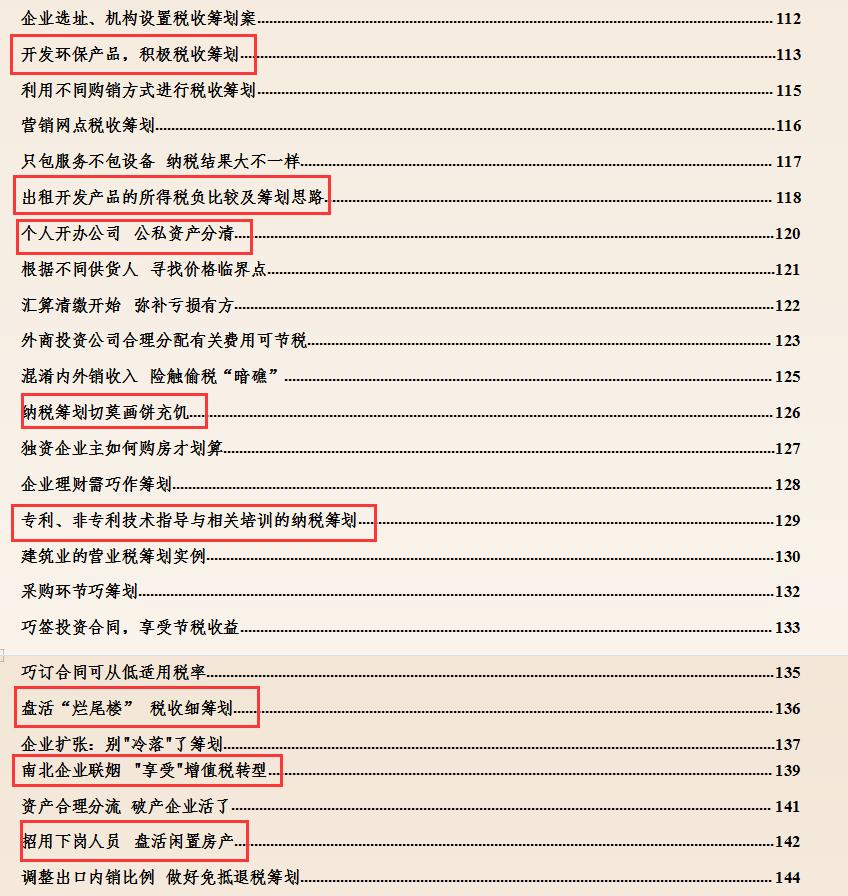 企业选址、机构设置税收筹划案 112
开发环保产品，积极税收筹划 113
利用不同购销方式进行税收筹划 115
营销网点税收筹划 116
只包服务不包设备 纳税结果大不一样 117
出租开发产品的所得税负比较及筹划思路 118
个人开办公司 公私资产分清 120
根据不同供货人 寻找价格临界点 121
汇算清缴开始 弥补亏损有方 122
外商投资公司合理分配有关费用可节税 123
混淆内外销收入 险触偷税“暗礁” 125
纳税筹划切莫画饼充饥 126
独资企业主如何购房才划算 127
企业理财需巧作筹划 128
专利、非专利技术指导与相关培训的纳税筹划 129
建筑业的营业税筹划实例 130
采购环节巧筹划 132
巧签投资合同，享受节税收益 133
巧订合同可从低适用税率 135
盘活“烂尾楼” 税收细筹划 136
企业扩张：别"冷落"了筹划 137
南北企业联姻 "享受"增值税转型 139
资产合理分流 破产企业活了 141
招用下岗人员 盘活闲置房产 142
调整出口内销比例 做好免抵退税筹划 144